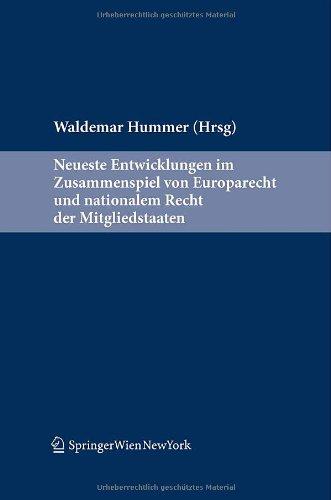 Urheberrechtlich geschütztes Material

Waldemar Hummer (Hrsg)

Neueste Entwicklungen im Zusammenspiel von Europarecht und nationalem Recht der Mitgliedstaaten

SpringerWienNewYork

Urheberrechtlich geschütztes Material